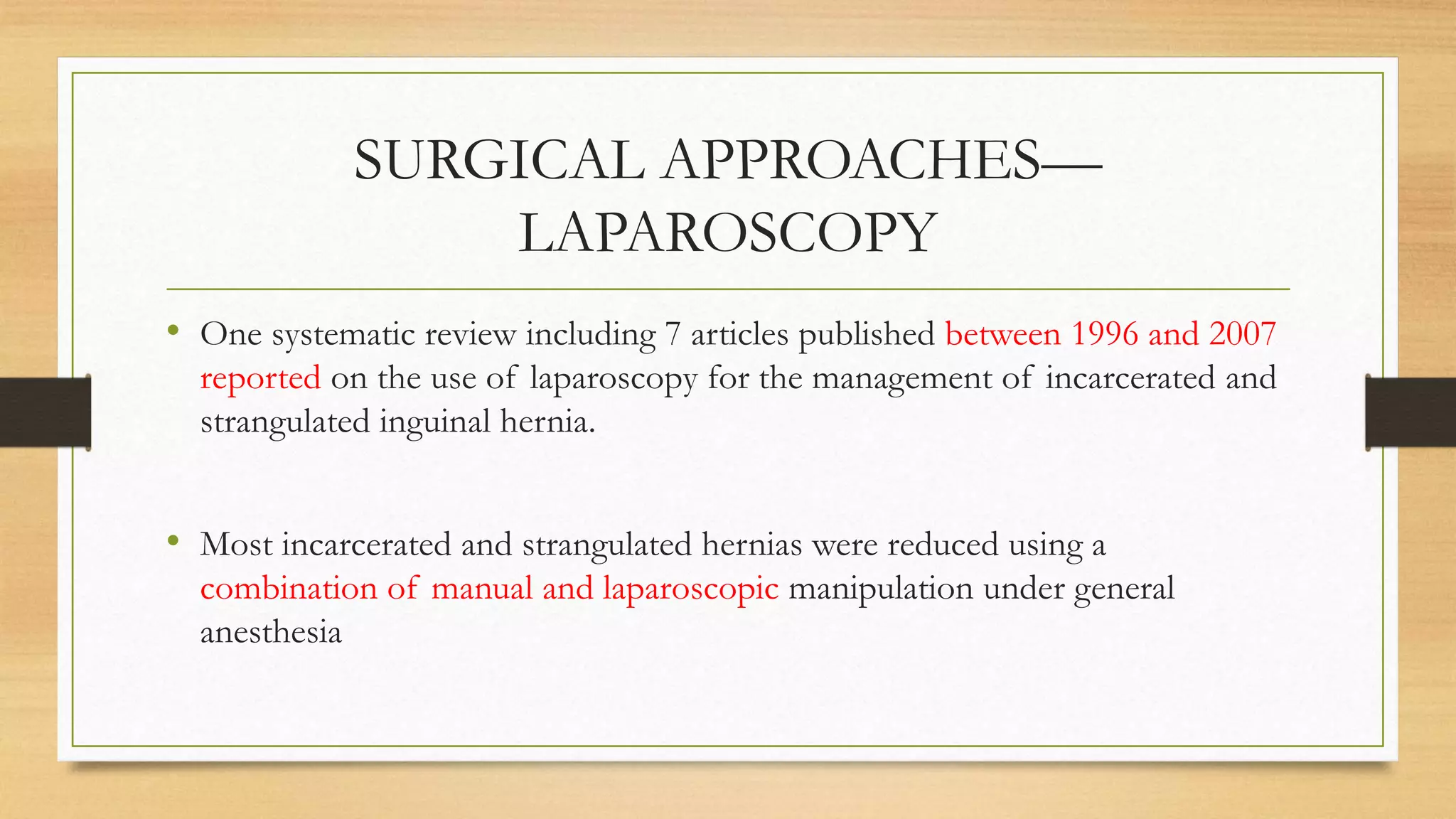 SURGICAL APPROACHES—
LAPAROSCOPY

• One systematic review including 7 articles published between 1996 and 2007 reported on the use of laparoscopy for the management of incarcerated and strangulated inguinal hernia.

• Most incarcerated and strangulated hernias were reduced using a combination of manual and laparoscopic manipulation under general anesthesia